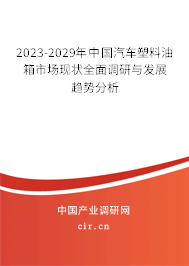 2023-2029年中国汽车塑料油箱市场现状全面调研与发展趋势分析

中国产业调研网

cir.cn